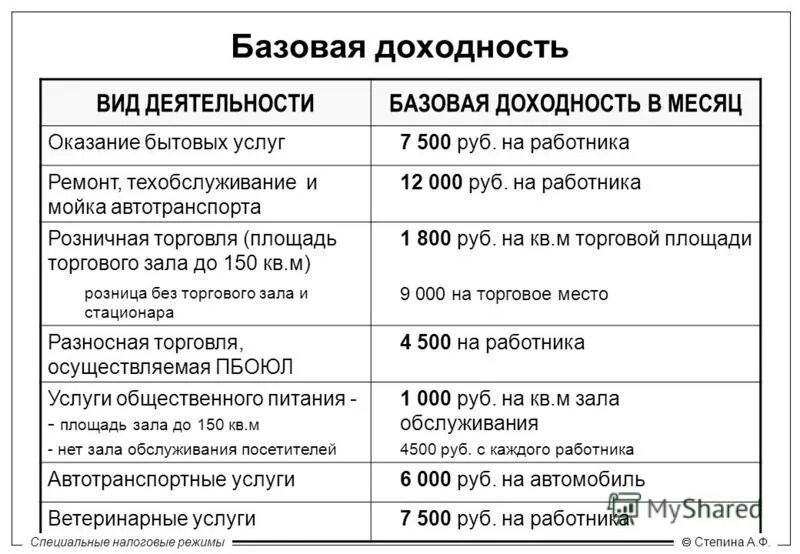 Базовая доходность

| ВИД ДЕЯТЕЛЬНОСТИ | БАЗОВАЯ ДОХОДНОСТЬ В МЕСЯЦ |
|---|---|
| Оказание бытовых услуг | 7 500 руб. на работника |
| Ремонт, техобслуживание и мойка автотранспорта | 12 000 руб. на работника |
| Розничная торговля (площадь торгового зала до 150 кв.м) розница без торгового зала и стационара | 1 800 руб. на кв.м торговой площади 9 000 на торговое место |
| Разносная торговля, осуществляемая ПБОЮЛ | 4 500 на работника |
| Услуги общественного питания - - площадь зала до 150 кв.м - нет зала обслуживания посетителей | 1 000 руб. на кв.м зала обслуживания 4500 руб. с каждого работника |
| Автотранспортные услуги | 6 000 руб. на автомобиль |
| Ветеринарные услуги | 7 500 руб. на работника |

MyShared

Специальные налоговые режимы © Степина А.Ф.